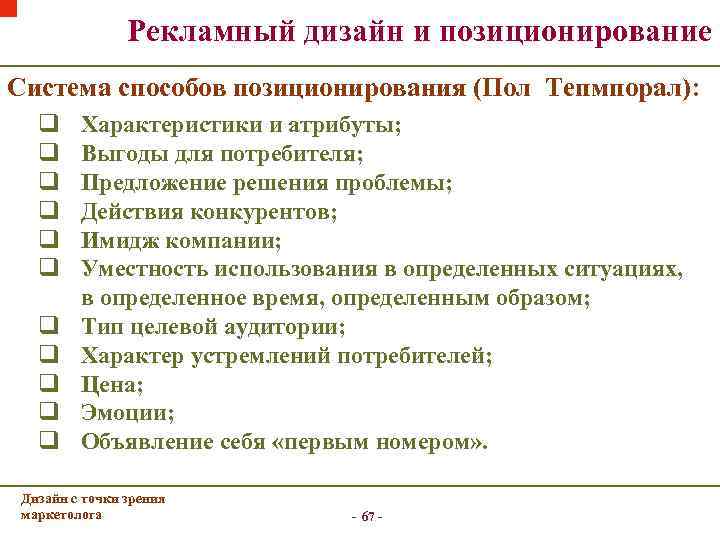 Рекламный дизайн и позиционирование

Система способов позиционирования (Пол Тепмпорал):

❑ Характеристики и атрибуты;
❑ Выгоды для потребителя;
❑ Предложение решения проблемы;
❑ Действия конкурентов;
❑ Имидж компании;
❑ Уместность использования в определенных ситуациях, в определенное время, определенным образом;
❑ Тип целевой аудитории;
❑ Характер устремлений потребителей;
❑ Цена;
❑ Эмоции;
❑ Объявление себя «первым номером».

Дизайн с точки зрения маркетолога

- 67 -